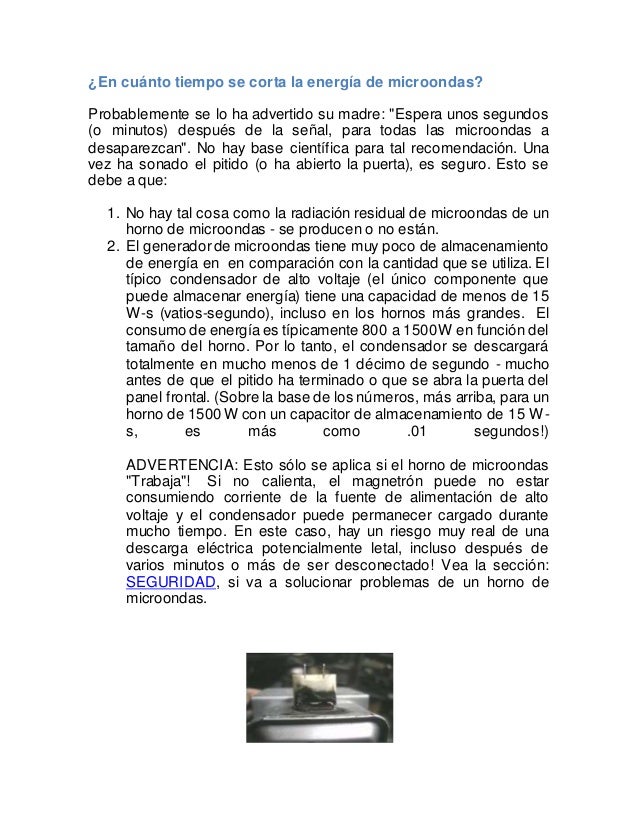 ¿En cuánto tiempo se corta la energía de microondas?

Probablemente se lo ha advertido su madre: "Espera unos segundos (o minutos) después de la señal, para todas las microondas a desaparezcan". No hay base científica para tal recomendación. Una vez ha sonado el pitido (o ha abierto la puerta), es seguro. Esto se debe a que:

1. No hay tal cosa como la radiación residual de microondas de un horno de microondas - se producen o no están.
2. El generador de microondas tiene muy poco de almacenamiento de energía en en comparación con la cantidad que se utiliza. El típico condensador de alto voltaje (el único componente que puede almacenar energía) tiene una capacidad de menos de 15 W-s (vatios-segundo), incluso en los hornos más grandes. El consumo de energía es típicamente 800 a 1500W en función del tamaño del horno. Por lo tanto, el condensador se descargará totalmente en mucho menos de 1 décimo de segundo - mucho antes de que el pitido ha terminado o que se abra la puerta del panel frontal. (Sobre la base de los números, más arriba, para un horno de 1500 W con un capacitor de almacenamiento de 15 W-s, es más como .01 segundos!)

ADVERTENCIA: Esto sólo se aplica si el horno de microondas "Trabaja"! Si no calienta, el magnetrón puede no estar consumiendo corriente de la fuente de alimentación de alto voltaje y el condensador puede permanecer cargado durante mucho tiempo. En este caso, hay un riesgo muy real de una descarga eléctrica potencialmente letal, incluso después de varios minutos o más de ser desconectado! Vea la sección: SEGURIDAD, si va a solucionar problemas de un horno de microondas.